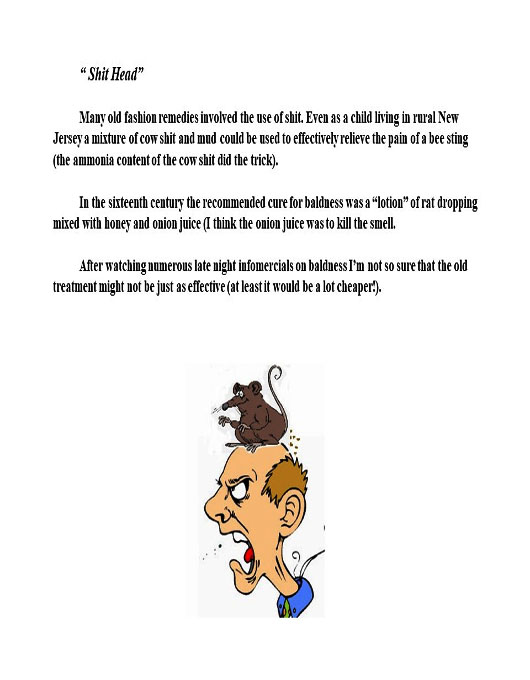 “ Shit Head”

Many old fashion remedies involved the use of shit. Even as a child living in rural New Jersey a mixture of cow shit and mud could be used to effectively relieve the pain of a bee sting (the ammonia content of the cow shit did the trick).

In the sixteenth century the recommended cure for baldness was a “lotion” of rat dropping mixed with honey and onion juice (I think the onion juice was to kill the smell.

After watching numerous late night infomercials on baldness I’m not so sure that the old treatment might not be just as effective (at least it would be a lot cheaper!).